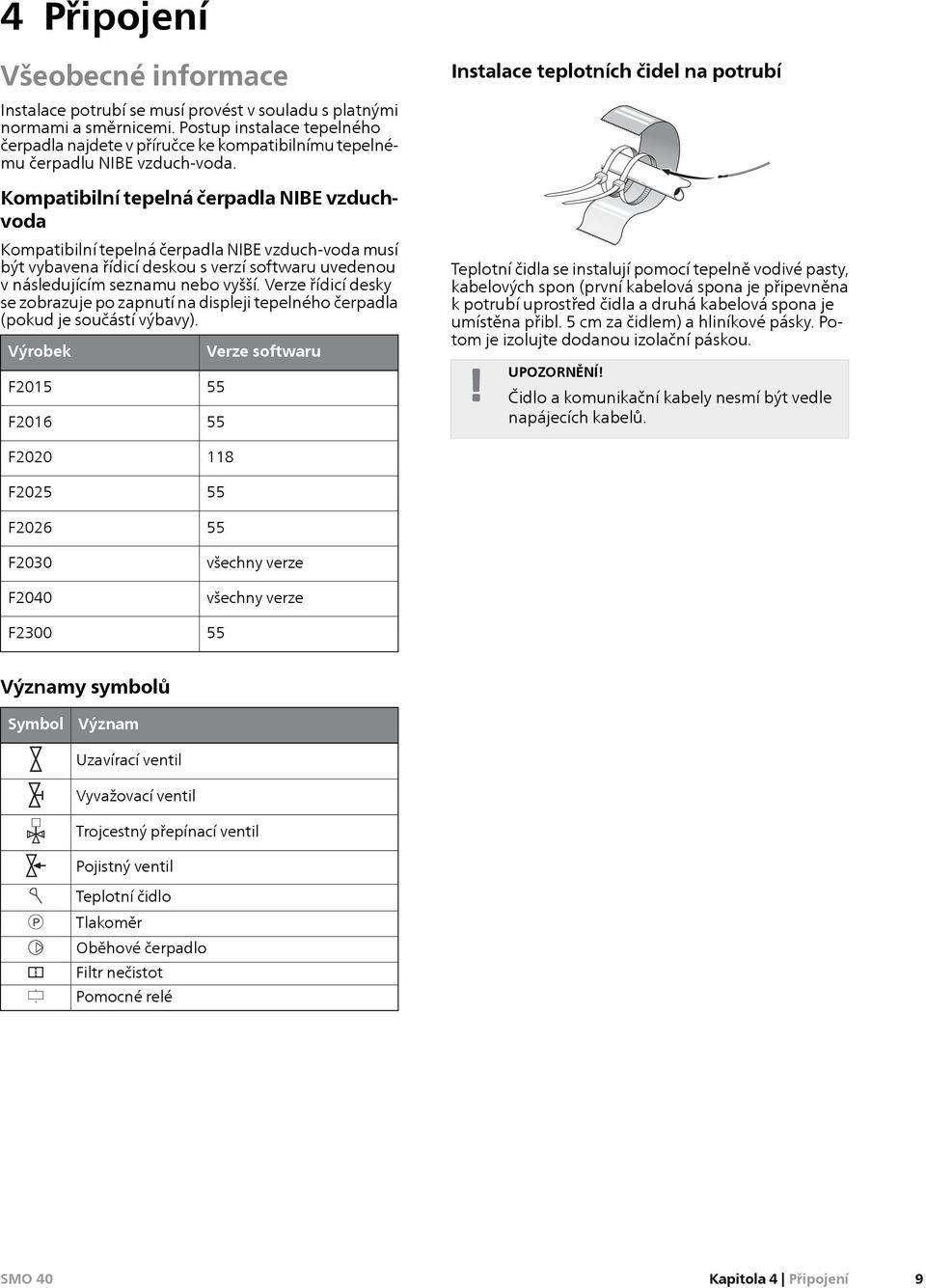 4 Připojení

Všeobecné informace

Instalace potrubí se musí provést v souladu s platnými normami a směrnicemi. Postup instalace tepelného čerpadla najdete v příručce ke kompatibilnímu tepelnému čerpadlu NIBE vzduch-voda.

Kompatibilní tepelná čerpadla NIBE vzduch-voda

Kompatibilní tepelná čerpadla NIBE vzduch-voda musí být vybavena řídicí deskou s verzí softwaru uvedenou v následujícím seznamu nebo vyšší. Verze řídicí desky se zobrazuje po zapnutí na displeji tepelného čerpadla (pokud je součástí výbavy).

| Výrobek | Verze softwaru |
|---|---|
| F2015 | 55 |
| F2016 | 55 |
| F2020 | 118 |
| F2025 | 55 |
| F2026 | 55 |
| F2030 | všechny verze |
| F2040 | všechny verze |
| F2300 | 55 |

Významy symbolů

| Symbol | Význam |
|---|---|
| | Uzavírací ventil |
| | Vyvažovací ventil |
| | Trojcestný přepínací ventil |
| | Pojistný ventil |
| | Teplotní čidlo |
| P | Tlakoměr |
| | Oběhové čerpadlo |
| | Filtr nečistot |
| | Pomocné relé |

Instalace teplotních čidel na potrubí

Teplotní čidla se instalují pomocí tepelně vodivé pasty, kabelových spon (první kabelová spona je připevněna k potrubí uprostřed čidla a druhá kabelová spona je umístěna přibl. 5 cm za čidlem) a hliníkové pásky. Potom je izolujte dodanou izolační páskou.

!
UPOZORNĚNÍ!
Čidlo a komunikační kabely nesmí být vedle napájecích kabelů.

SMO 40
Kapitola 4 | Připojení 9